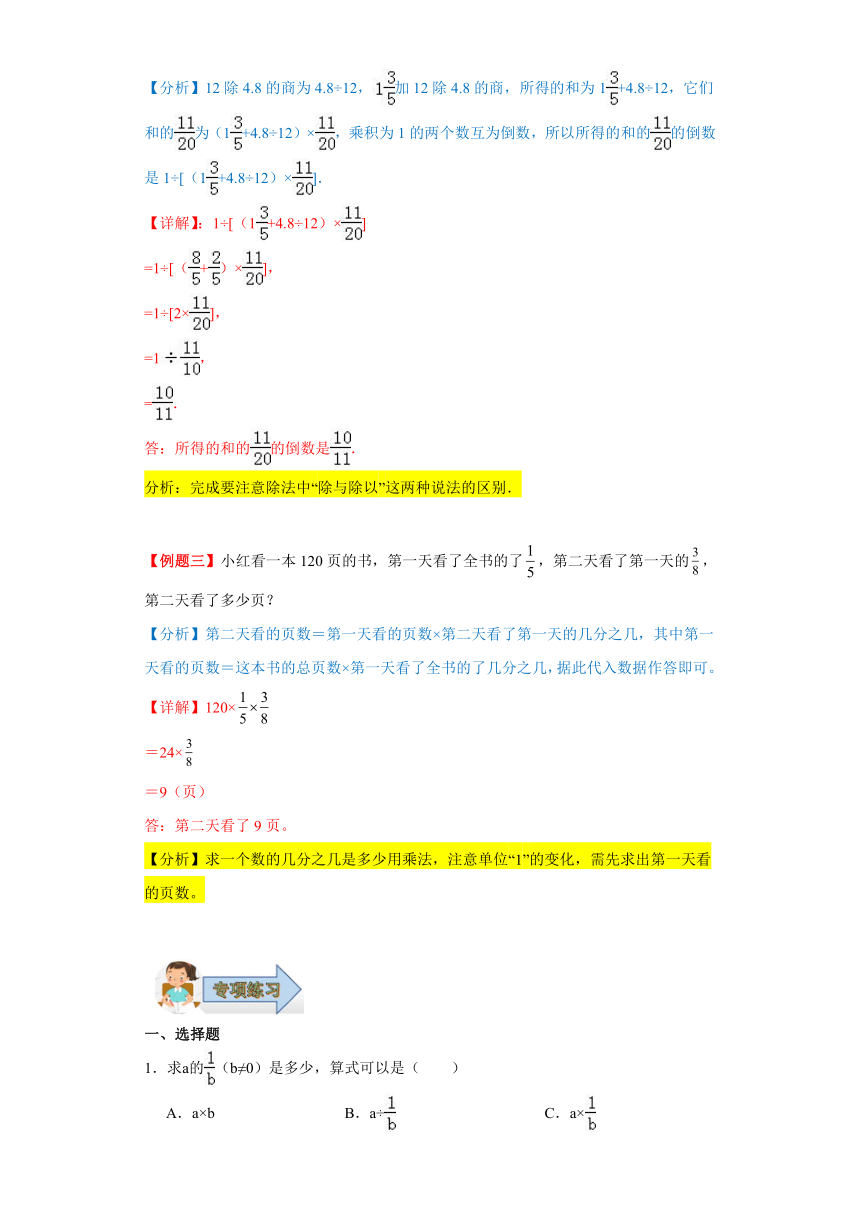 【分析】12 除 4.8 的商为 4.8÷12，$1\frac{3}{5}$加 12 除 4.8 的商，所得的和为 $1\frac{3}{5}$+4.8÷12，它们和的$\frac{11}{20}$为（$1\frac{3}{5}$+4.8÷12）×$\frac{11}{20}$，乘积为 1 的两个数互为倒数，所以所得的和的$\frac{11}{20}$的倒数是 1÷[（$1\frac{3}{5}$+4.8÷12）×$\frac{11}{20}$].

【详解】：1÷[（$1\frac{3}{5}$+4.8÷12）×$\frac{11}{20}$]

=1÷[（$\frac{8}{5}$+$\frac{2}{5}$）×$\frac{11}{20}$],

=1÷[2×$\frac{11}{20}$],

=1 ÷ $\frac{11}{10}$,

=$\frac{10}{11}$.

答：所得的和的$\frac{11}{20}$的倒数是$\frac{10}{11}$.

分析：完成要注意除法中“除与除以”这两种说法的区别.

【例题三】小红看一本 120 页的书，第一天看了全书的了$\frac{1}{5}$，第二天看了第一天的$\frac{3}{8}$，第二天看了多少页？

【分析】第二天看的页数＝第一天看的页数×第二天看了第一天的几分之几，其中第一天看的页数＝这本书的总页数×第一天看了全书的了几分之几，据此代入数据作答即可。

【详解】120×$\frac{1}{5}$×$\frac{3}{8}$

＝24×$\frac{3}{8}$

＝9（页）

答：第二天看了 9 页。

【分析】求一个数的几分之几是多少用乘法，注意单位“1”的变化，需先求出第一天看的页数。

专项练习

一、选择题

1．求a的$\frac{1}{b}$（b≠0）是多少，算式可以是（　　）

A．a×b　　B．a÷$\frac{1}{b}$　　C．a×$\frac{1}{b}$